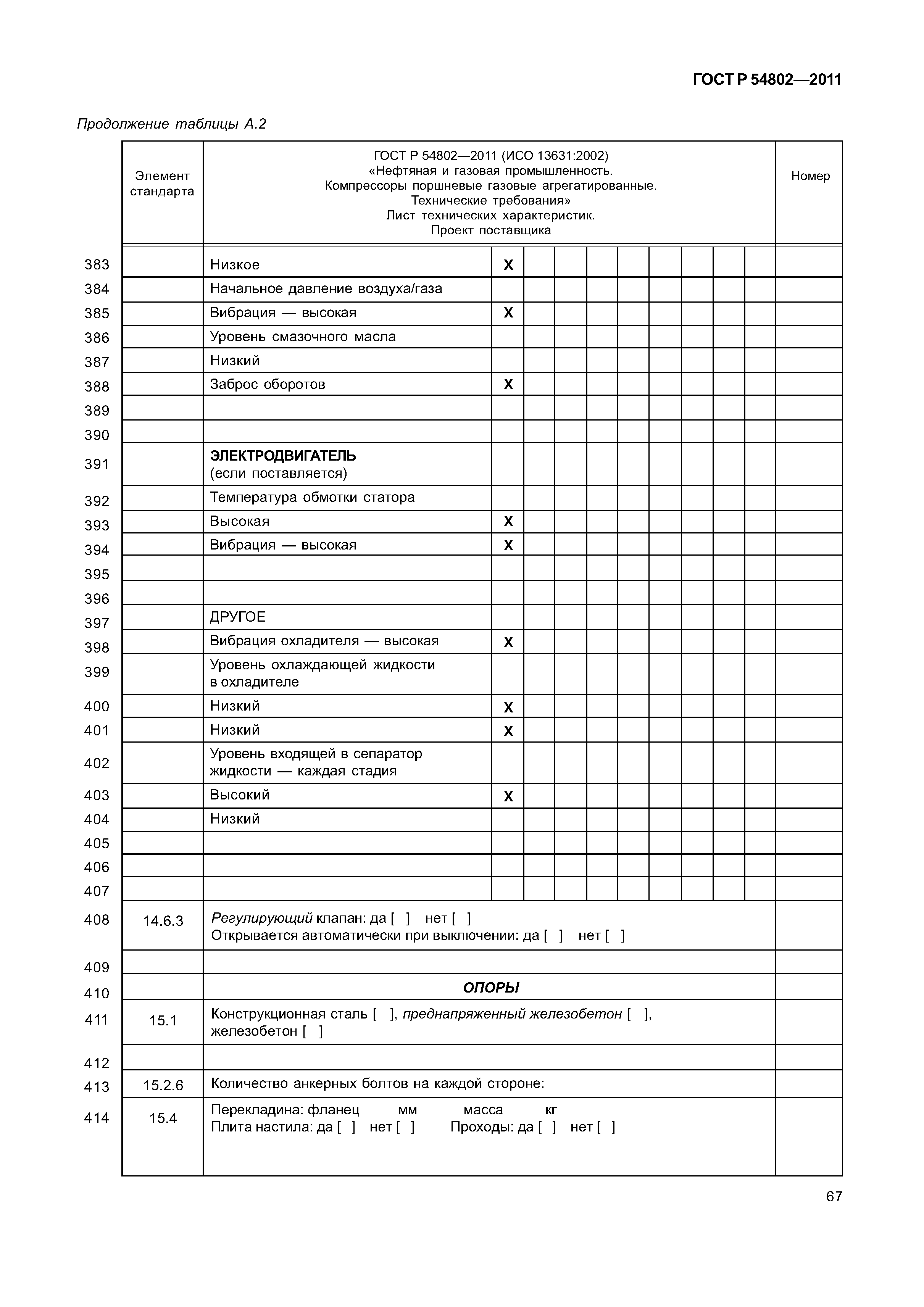 ГОСТ Р 54802—2011

Продолжение таблицы А.2

| | Элемент стандарта | ГОСТ Р 54802—2011 (ИСО 13631:2002) «Нефтяная и газовая промышленность. Компрессоры поршневые газовые агрегатированные. Технические требования» Лист технических характеристик. Проект поставщика | | | | | | | | | | Номер |
|---|---|---|---|---|---|---|---|---|---|---|---|---|
| 383 | | Низкое | X | | | | | | | | | |
| 384 | | Начальное давление воздуха/газа | | | | | | | | | | |
| 385 | | Вибрация — высокая | X | | | | | | | | | |
| 386 | | Уровень смазочного масла | | | | | | | | | | |
| 387 | | Низкий | | | | | | | | | | |
| 388 | | Заброс оборотов | X | | | | | | | | | |
| 389 | | | | | | | | | | | | |
| 390 | | | | | | | | | | | | |
| 391 | | ЭЛЕКТРОДВИГАТЕЛЬ (если поставляется) | | | | | | | | | | |
| 392 | | Температура обмотки статора | | | | | | | | | | |
| 393 | | Высокая | X | | | | | | | | | |
| 394 | | Вибрация — высокая | X | | | | | | | | | |
| 395 | | | | | | | | | | | | |
| 396 | | | | | | | | | | | | |
| 397 | | ДРУГОЕ | | | | | | | | | | |
| 398 | | Вибрация охладителя — высокая | X | | | | | | | | | |
| 399 | | Уровень охлаждающей жидкости в охладителе | | | | | | | | | | |
| 400 | | Низкий | X | | | | | | | | | |
| 401 | | Низкий | X | | | | | | | | | |
| 402 | | Уровень входящей в сепаратор жидкости — каждая стадия | | | | | | | | | | |
| 403 | | Высокий | X | | | | | | | | | |
| 404 | | Низкий | | | | | | | | | | |
| 405 | | | | | | | | | | | | |
| 406 | | | | | | | | | | | | |
| 407 | | | | | | | | | | | | |
| 408 | 14.6.3 | Регулирующий клапан: да [ ] нет [ ] Открывается автоматически при выключении: да [ ] нет [ ] | | | | | | | | | | |
| 409 | | | | | | | | | | | | |
| 410 | | ОПОРЫ | | | | | | | | | | |
| 411 | 15.1 | Конструкционная сталь [ ], преднапряженный железобетон [ ], железобетон [ ] | | | | | | | | | | |
| 412 | | | | | | | | | | | | |
| 413 | 15.2.6 | Количество анкерных болтов на каждой стороне: | | | | | | | | | | |
| 414 | 15.4 | Перекладина: фланец мм масса кг Плита настила: да [ ] нет [ ] Проходы: да [ ] нет [ ] | | | | | | | | | | |

67